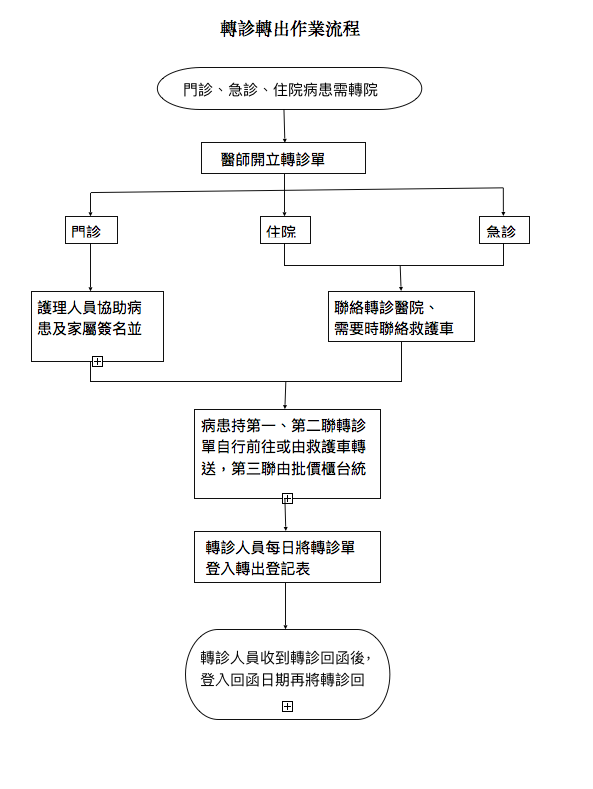 轉診轉出作業流程

門診、急診、住院病患需轉院

醫師開立轉診單

門診

住院

急診

護理人員協助病患及家屬簽名並

聯絡轉診醫院、需要時聯絡救護車

病患持第一、第二聯轉診單自行前往或由救護車轉送，第三聯由批價櫃台統

轉診人員每日將轉診單登入轉出登記表

轉診人員收到轉診回函後，登入回函日期再將轉診回